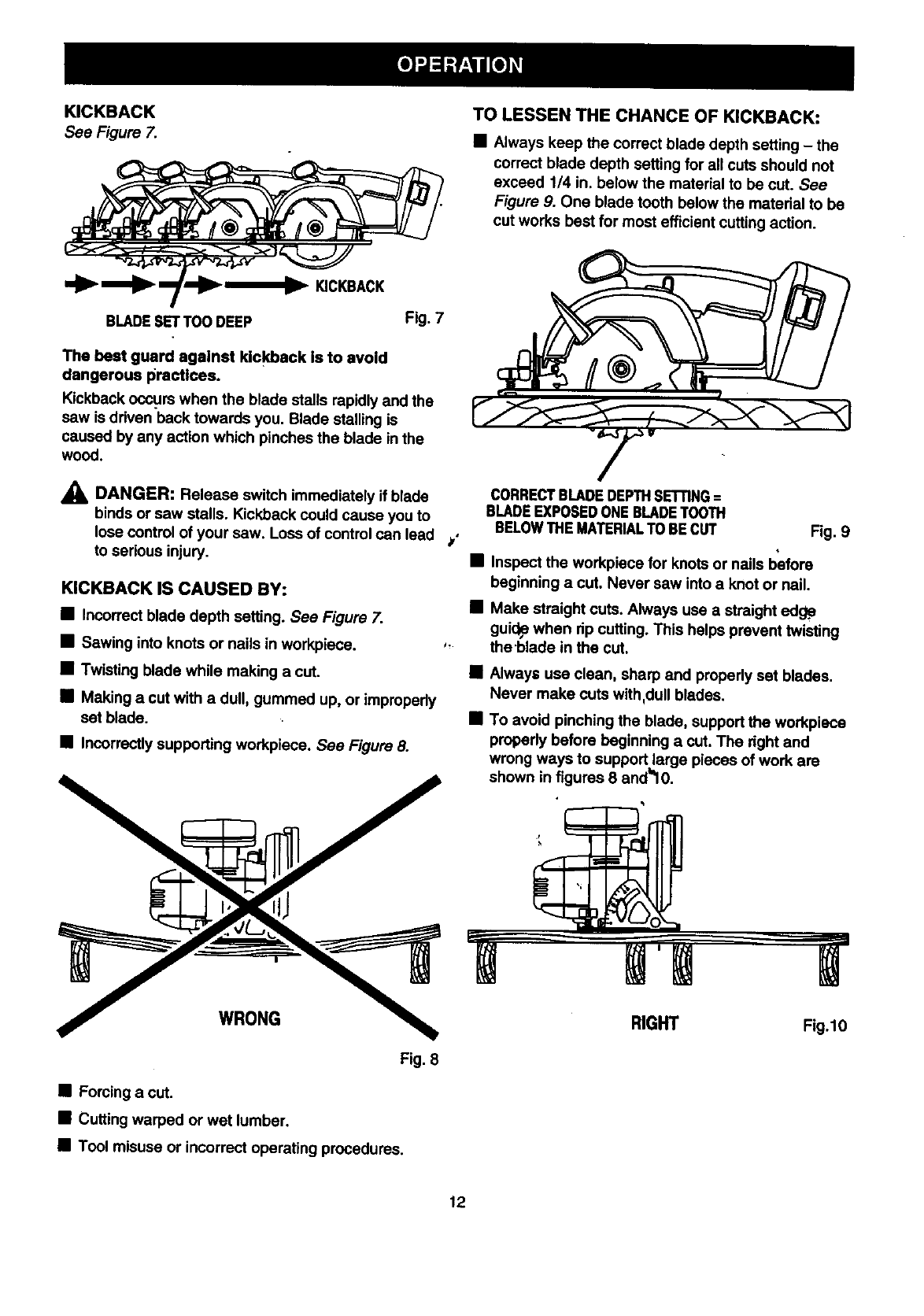 OPERATION

KICKBACK
See Figure 7.

KICKBACK

BLADE SET TOO DEEP

Fig. 7

The best guard against kickback is to avoid dangerous practices.

Kickback occurs when the blade stalls rapidly and the saw is driven back towards you. Blade stalling is caused by any action which pinches the blade in the wood.

DANGER: Release switch immediately if blade binds or saw stalls. Kickback could cause you to lose control of your saw. Loss of control can lead to serious injury.

KICKBACK IS CAUSED BY:

■ Incorrect blade depth setting. See Figure 7.
■ Sawing into knots or nails in workpiece.
■ Twisting blade while making a cut.
■ Making a cut with a dull, gummed up, or improperly set blade.
■ Incorrectly supporting workpiece. See Figure 8.

WRONG

Fig. 8

■ Forcing a cut.
■ Cutting warped or wet lumber.
■ Tool misuse or incorrect operating procedures.

TO LESSEN THE CHANCE OF KICKBACK:

■ Always keep the correct blade depth setting – the correct blade depth setting for all cuts should not exceed 1/4 in. below the material to be cut. See Figure 9. One blade tooth below the material to be cut works best for most efficient cutting action.

CORRECT BLADE DEPTH SETTING = BLADE EXPOSED ONE BLADE TOOTH BELOW THE MATERIAL TO BE CUT

Fig. 9

■ Inspect the workpiece for knots or nails before beginning a cut. Never saw into a knot or nail.
■ Make straight cuts. Always use a straight edge guide when rip cutting. This helps prevent twisting the blade in the cut.
■ Always use clean, sharp and properly set blades. Never make cuts with dull blades.
■ To avoid pinching the blade, support the workpiece properly before beginning a cut. The right and wrong ways to support large pieces of work are shown in figures 8 and 10.

RIGHT

Fig.10

12